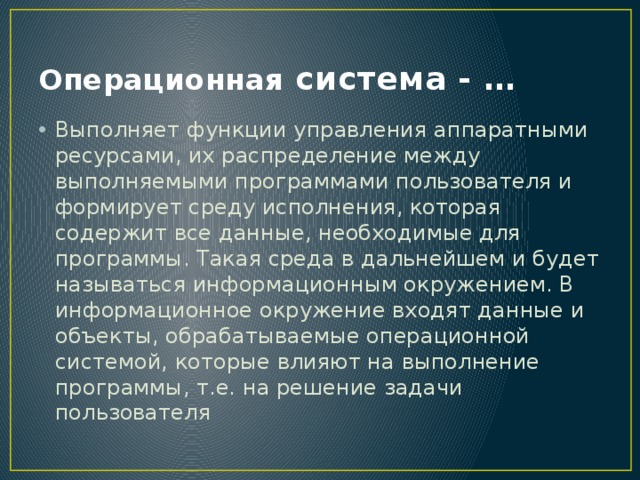 Операционная система - ...

• Выполняет функции управления аппаратными ресурсами, их распределение между выполняемыми программами пользователя и формирует среду исполнения, которая содержит все данные, необходимые для программы. Такая среда в дальнейшем и будет называться информационным окружением. В информационное окружение входят данные и объекты, обрабатываемые операционной системой, которые влияют на выполнение программы, т.е. на решение задачи пользователя